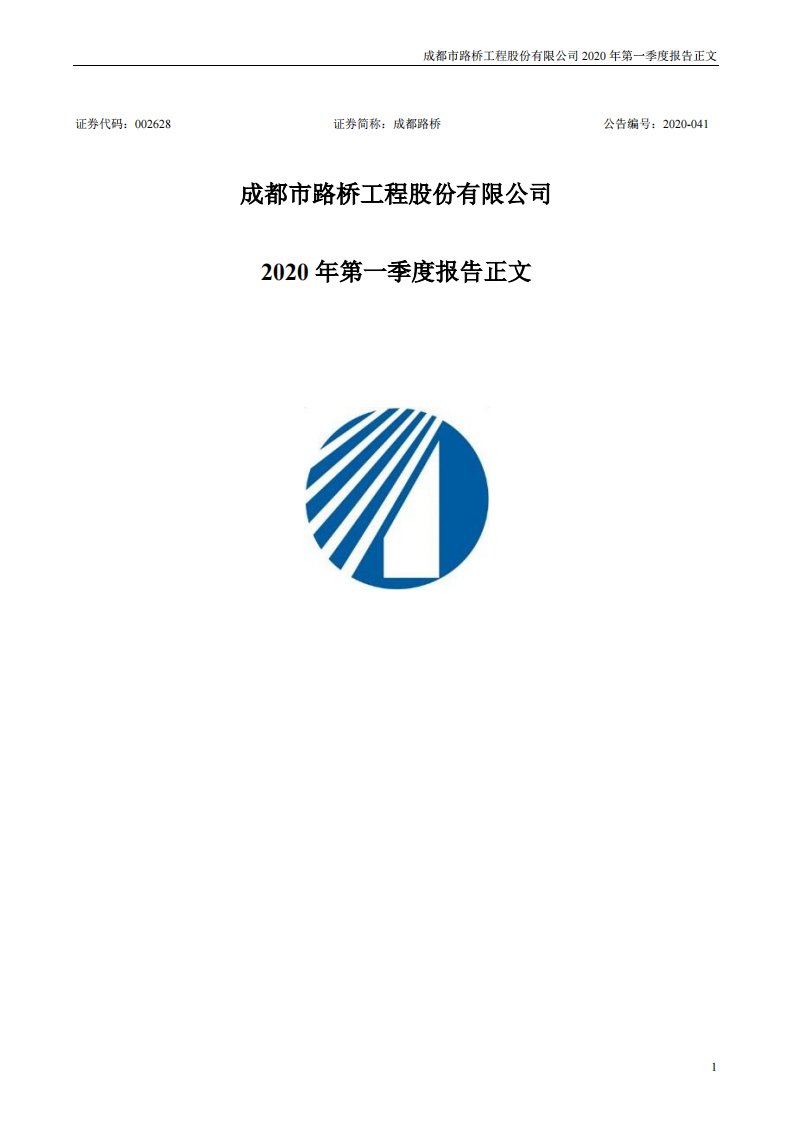 成都市路桥工程股份有限公司 2020 年第一季度报告正文

证券代码：002628　　证券简称：成都路桥　　公告编号：2020-041

成都市路桥工程股份有限公司

2020 年第一季度报告正文

1